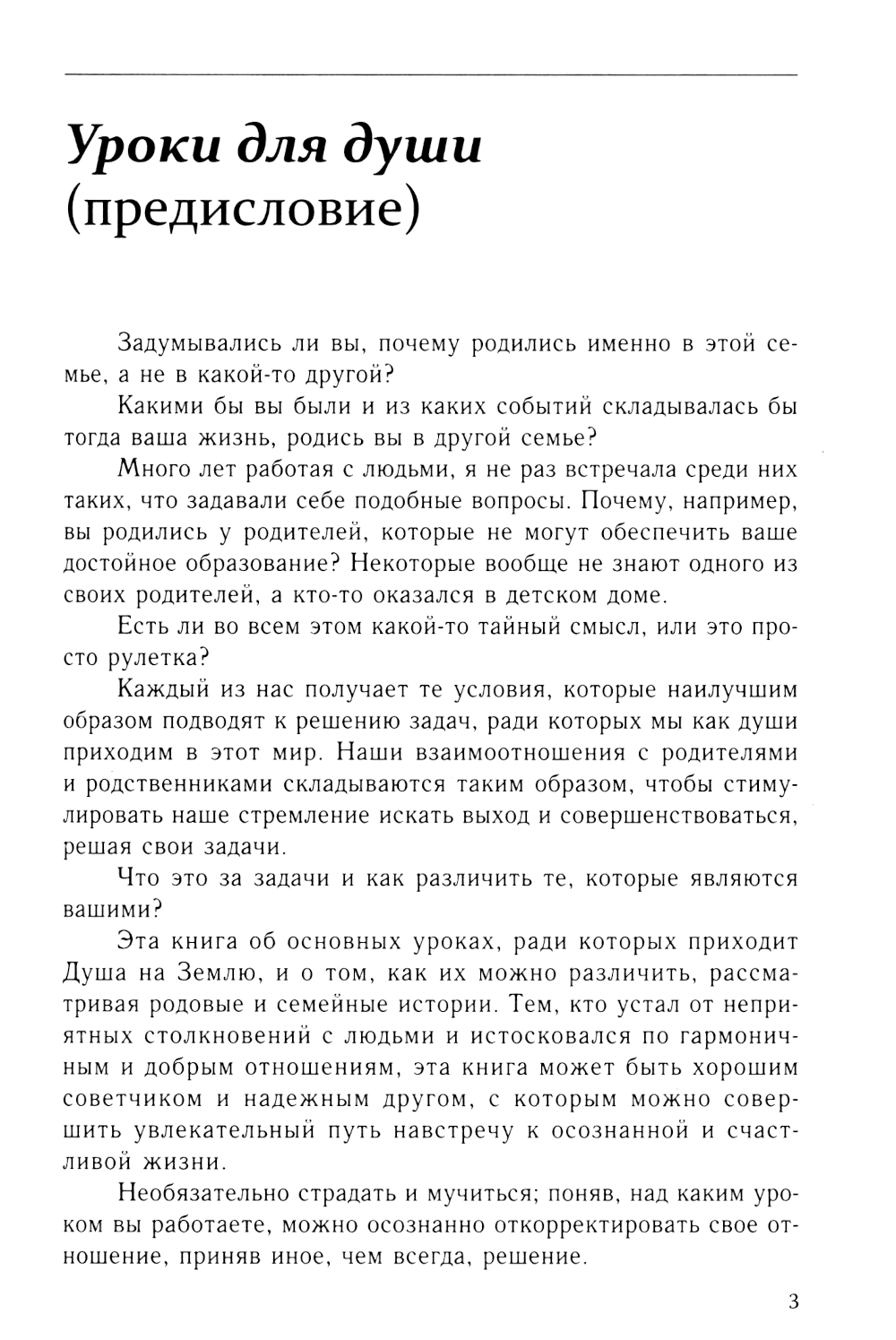 Уроки для души
(предисловие)

Задумывались ли вы, почему родились именно в этой семье, а не в какой-то другой?

Какими бы вы были и из каких событий складывалась бы тогда ваша жизнь, родись вы в другой семье?

Много лет работая с людьми, я не раз встречала среди них таких, что задавали себе подобные вопросы. Почему, например, вы родились у родителей, которые не могут обеспечить ваше достойное образование? Некоторые вообще не знают одного из своих родителей, а кто-то оказался в детском доме.

Есть ли во всем этом какой-то тайный смысл, или это просто рулетка?

Каждый из нас получает те условия, которые наилучшим образом подводят к решению задач, ради которых мы как души приходим в этот мир. Наши взаимоотношения с родителями и родственниками складываются таким образом, чтобы стимулировать наше стремление искать выход и совершенствоваться, решая свои задачи.

Что это за задачи и как различить те, которые являются вашими?

Эта книга об основных уроках, ради которых приходит Душа на Землю, и о том, как их можно различить, рассматривая родовые и семейные истории. Тем, кто устал от неприятных столкновений с людьми и истосковался по гармоничным и добрым отношениям, эта книга может быть хорошим советчиком и надежным другом, с которым можно совершить увлекательный путь навстречу к осознанной и счастливой жизни.

Необязательно страдать и мучиться; поняв, над каким уроком вы работаете, можно осознанно откорректировать свое отношение, приняв иное, чем всегда, решение.

3